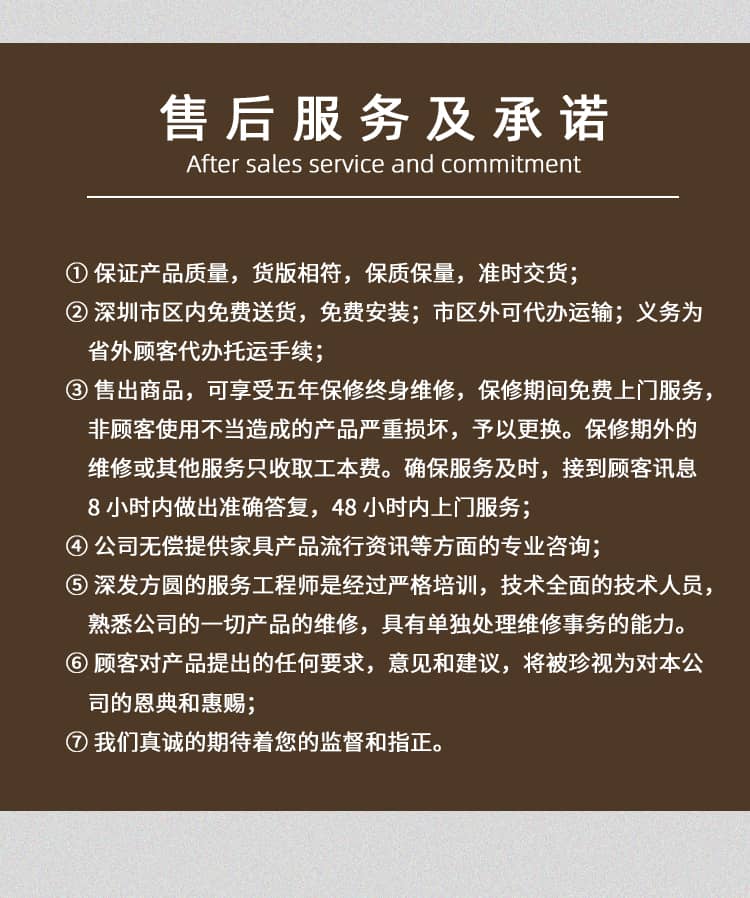 售后服务及承诺
After sales service and commitment

① 保证产品质量，货版相符，保质保量，准时交货；
② 深圳市区内免费送货，免费安装；市区外可代办运输；义务为省外顾客代办托运手续；
③ 售出商品，可享受五年保修终身维修，保修期间免费上门服务，非顾客使用不当造成的产品严重损坏，予以更换。保修期外的维修或其他服务只收取工本费。确保服务及时，接到顾客讯息 8 小时内做出准确答复，48 小时内上门服务；
④ 公司无偿提供家具产品流行资讯等方面的专业咨询；
⑤ 深发方圆的服务工程师是经过严格培训，技术全面的技术人员，熟悉公司的一切产品的维修，具有单独处理维修事务的能力。
⑥ 顾客对产品提出的任何要求，意见和建议，将被珍视为对本公司的恩典和惠赐；
⑦ 我们真诚的期待着您的监督和指正。